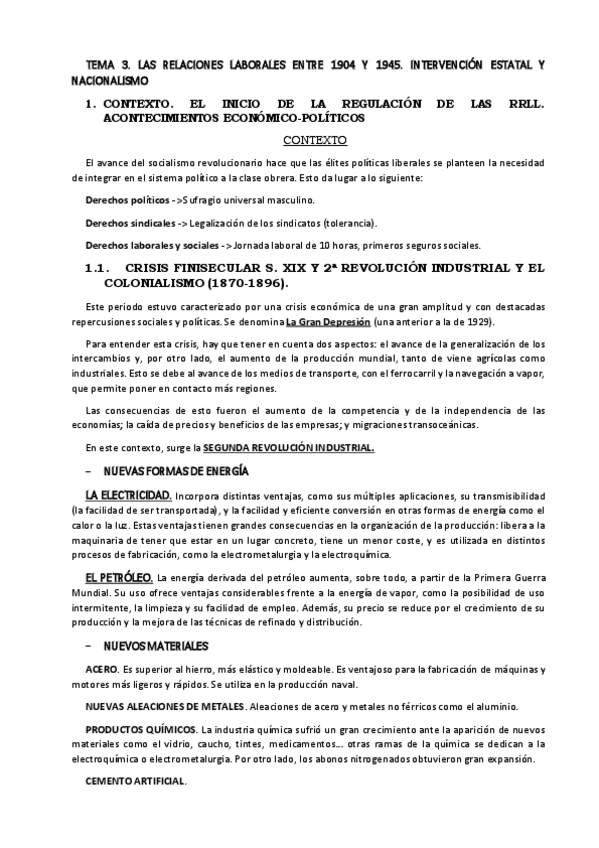 TEMA 3. LAS RELACIONES LABORALES ENTRE 1904 Y 1945. INTERVENCIÓN ESTATAL Y NACIONALISMO

1. CONTEXTO. EL INICIO DE LA REGULACIÓN DE LAS RRLL. ACONTECIMIENTOS ECONÓMICO-POLÍTICOS

CONTEXTO

El avance del socialismo revolucionario hace que las élites políticas liberales se planteen la necesidad de integrar en el sistema político a la clase obrera. Esto da lugar a lo siguiente:

Derechos políticos -> Sufragio universal masculino.

Derechos sindicales -> Legalización de los sindicatos (tolerancia).

Derechos laborales y sociales -> Jornada laboral de 10 horas, primeros seguros sociales.

1.1. CRISIS FINISECULAR S. XIX Y 2ª REVOLUCIÓN INDUSTRIAL Y EL COLONIALISMO (1870-1896).

Este periodo estuvo caracterizado por una crisis económica de una gran amplitud y con destacadas repercusiones sociales y políticas. Se denomina La Gran Depresión (una anterior a la de 1929).

Para entender esta crisis, hay que tener en cuenta dos aspectos: el avance de la generalización de los intercambios y, por otro lado, el aumento de la producción mundial, tanto de viene agrícolas como industriales. Esto se debe al avance de los medios de transporte, con el ferrocarril y la navegación a vapor, que permite poner en contacto más regiones.

Las consecuencias de esto fueron el aumento de la competencia y de la independencia de las economías; la caída de precios y beneficios de las empresas; y migraciones transoceánicas.

En este contexto, surge la SEGUNDA REVOLUCIÓN INDUSTRIAL.

– NUEVAS FORMAS DE ENERGÍA

LA ELECTRICIDAD. Incorpora distintas ventajas, como sus múltiples aplicaciones, su transmisibilidad (la facilidad de ser transportada), y la facilidad y eficiente conversión en otras formas de energía como el calor o la luz. Estas ventajas tienen grandes consecuencias en la organización de la producción: libera a la maquinaria de tener que estar en un lugar concreto, tiene un menor coste, y es utilizada en distintos procesos de fabricación, como la electrometalurgia y la electroquímica.

EL PETRÓLEO. La energía derivada del petróleo aumenta, sobre todo, a partir de la Primera Guerra Mundial. Su uso ofrece ventajas considerables frente a la energía de vapor, como la posibilidad de uso intermitente, la limpieza y su facilidad de empleo. Además, su precio se reduce por el crecimiento de su producción y la mejora de las técnicas de refinado y distribución.

– NUEVOS MATERIALES

ACERO. Es superior al hierro, más elástico y moldeable. Es ventajoso para la fabricación de máquinas y motores más ligeros y rápidos. Se utiliza en la producción naval.

NUEVAS ALEACIONES DE METALES. Aleaciones de acero y metales no férricos como el aluminio.

PRODUCTOS QUÍMICOS. La industria química sufrió un gran crecimiento ante la aparición de nuevos materiales como el vidrio, caucho, tintes, medicamentos… otras ramas de la química se dedican a la electroquímica o electrometalurgia. Por otro lado, los abonos nitrogenados obtuvieron gran expansión.

CEMENTO ARTIFICIAL.